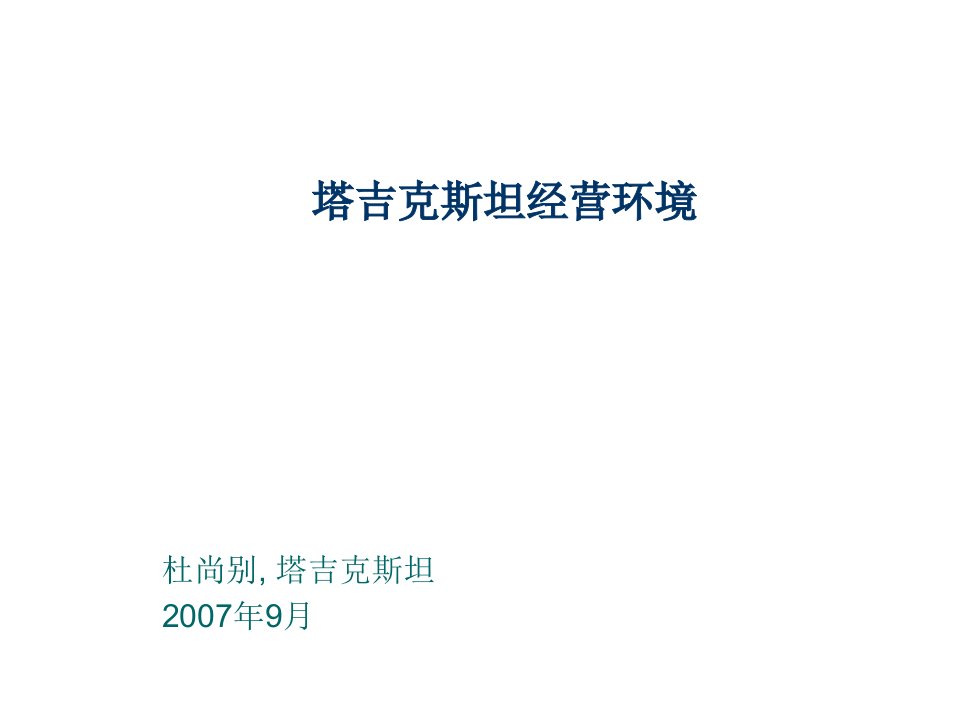 塔吉克斯坦经营环境

杜尚别, 塔吉克斯坦
2007年9月